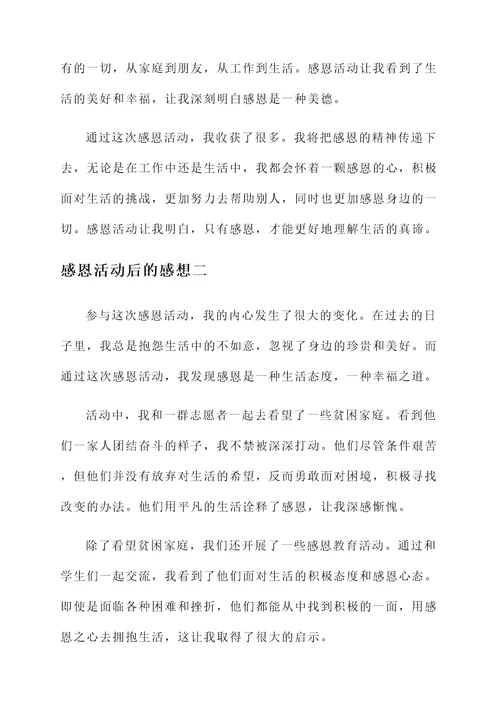 有的一切，从家庭到朋友，从工作到生活。感恩活动让我看到了生活的美好和幸福，让我深刻明白感恩是一种美德。

通过这次感恩活动，我收获了很多。我将把感恩的精神传递下去，无论是在工作中还是生活中，我都会怀着一颗感恩的心，积极面对生活的挑战，更加努力去帮助别人，同时也更加感恩身边的一切。感恩活动让我明白，只有感恩，才能更好地理解生活的真谛。

感恩活动后的感想二

参与这次感恩活动，我的内心发生了很大的变化。在过去的日子里，我总是抱怨生活中的不如意，忽视了身边的珍贵和美好。而通过这次感恩活动，我发现感恩是一种生活态度，一种幸福之道。

活动中，我和一群志愿者一起去看望了一些贫困家庭。看到他们一家人团结奋斗的样子，我不禁被深深打动。他们尽管条件艰苦，但他们并没有放弃对生活的希望，反而勇敢面对困境，积极寻找改变的办法。他们用平凡的生活诠释了感恩，让我深感惭愧。

除了看望贫困家庭，我们还开展了一些感恩教育活动。通过和学生们一起交流，我看到了他们面对生活的积极态度和感恩心态。即使是面临各种困难和挫折，他们都能从中找到积极的一面，用感恩之心去拥抱生活，这让我取得了很大的启示。